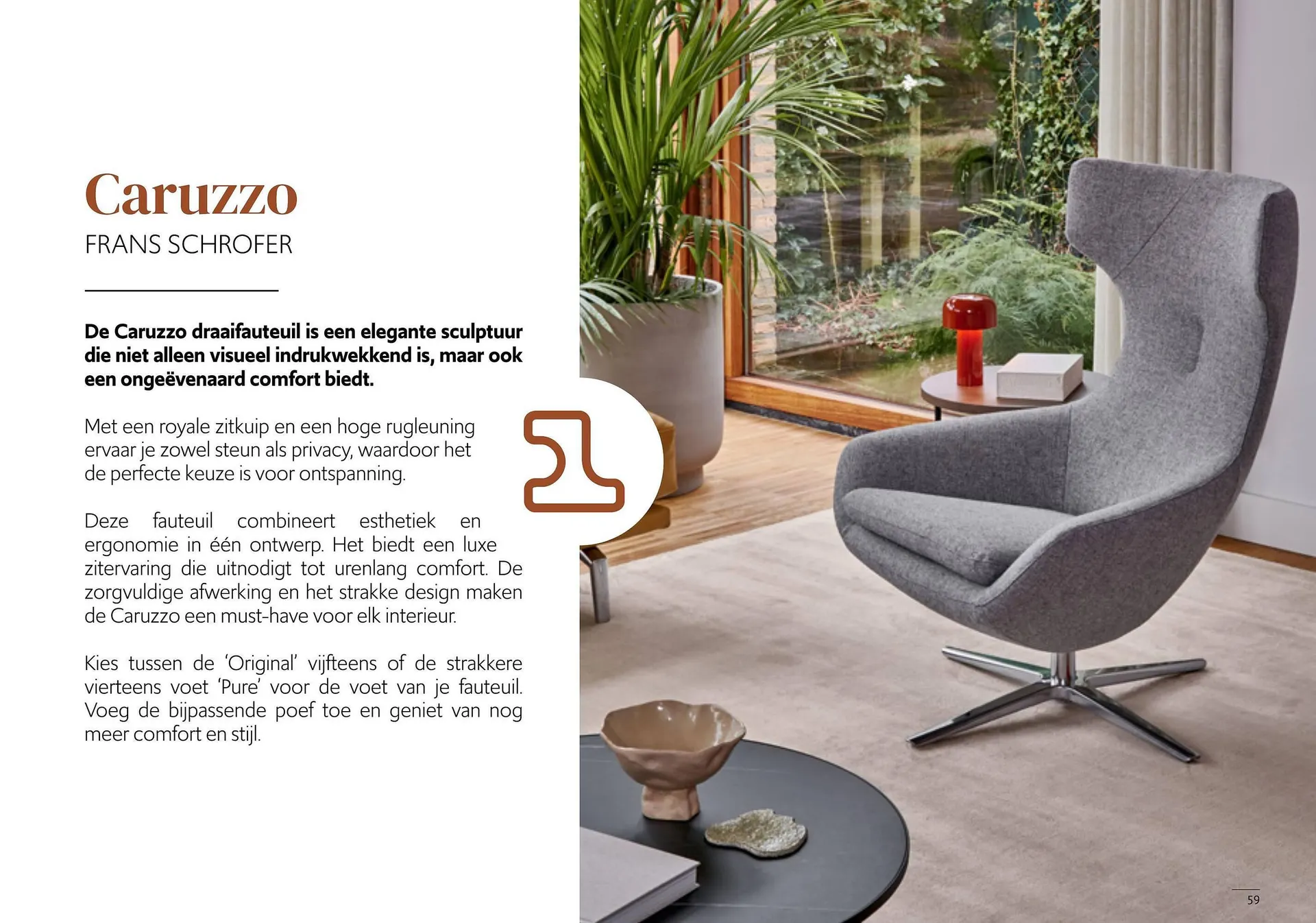 Caruzzo
FRANS SCHROFER

De Caruzzo draaifauteuil is een elegante sculptuur die niet alleen visueel indrukwekkend is, maar ook een ongeëvenaard comfort biedt.

Met een royale zitkuip en een hoge rugleuning ervaar je zowel steun als privacy, waardoor het de perfecte keuze is voor ontspanning.

Deze fauteuil combineert esthetiek en ergonomie in één ontwerp. Het biedt een luxe zitervaring die uitnodigt tot urenlang comfort. De zorgvuldige afwerking en het strakke design maken de Caruzzo een must-have voor elk interieur.

Kies tussen de 'Original' vijfteens of de strakkere vierteens voet 'Pure' voor de voet van je fauteuil. Voeg de bijpassende poef toe en geniet van nog meer comfort en stijl.

59